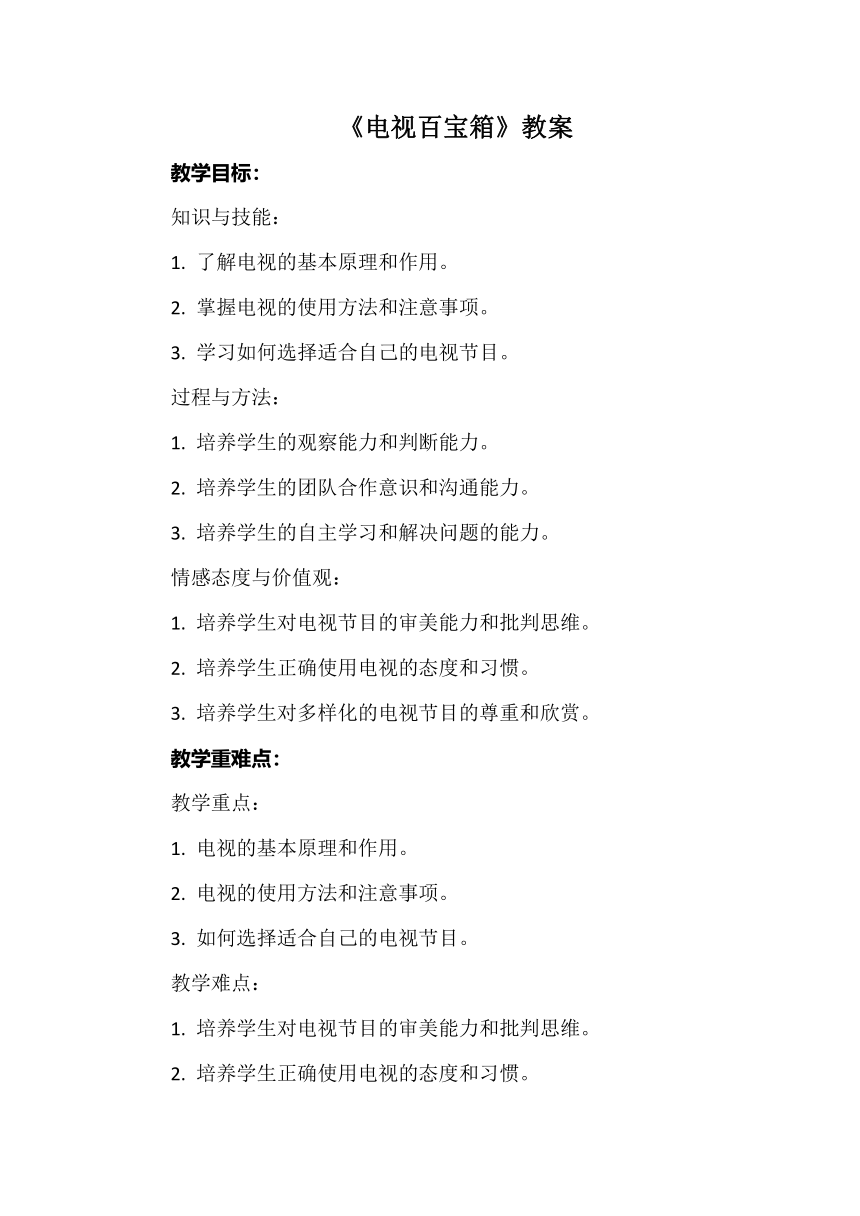 《电视百宝箱》教案

教学目标：

知识与技能：

1. 了解电视的基本原理和作用。

2. 掌握电视的使用方法和注意事项。

3. 学习如何选择适合自己的电视节目。

过程与方法：

1. 培养学生的观察能力和判断能力。

2. 培养学生的团队合作意识和沟通能力。

3. 培养学生的自主学习和解决问题的能力。

情感态度与价值观：

1. 培养学生对电视节目的审美能力和批判思维。

2. 培养学生正确使用电视的态度和习惯。

3. 培养学生对多样化的电视节目的尊重和欣赏。

教学重难点：

教学重点：

1. 电视的基本原理和作用。

2. 电视的使用方法和注意事项。

3. 如何选择适合自己的电视节目。

教学难点：

1. 培养学生对电视节目的审美能力和批判思维。

2. 培养学生正确使用电视的态度和习惯。